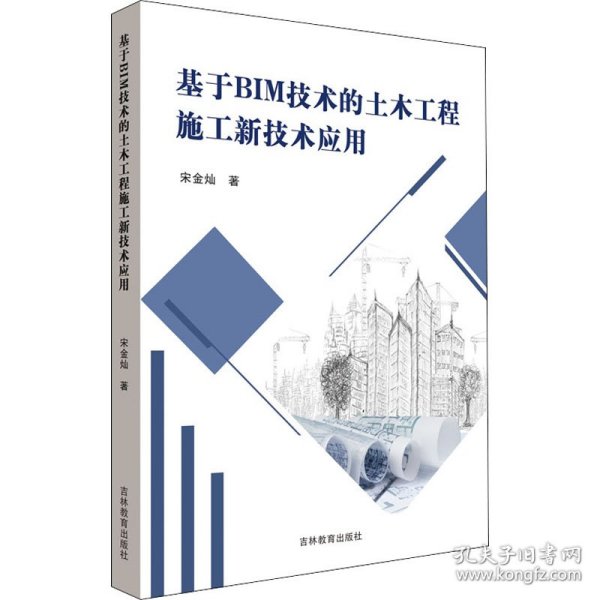 基于BIM技术的土木工程施工新技术应用

宋金灿 著

吉林教育出版社

基于BIM技术的土木工程施工新技术应用

宋金灿 著

吉林教育出版社

孔夫子旧书网
www.kongfz.com